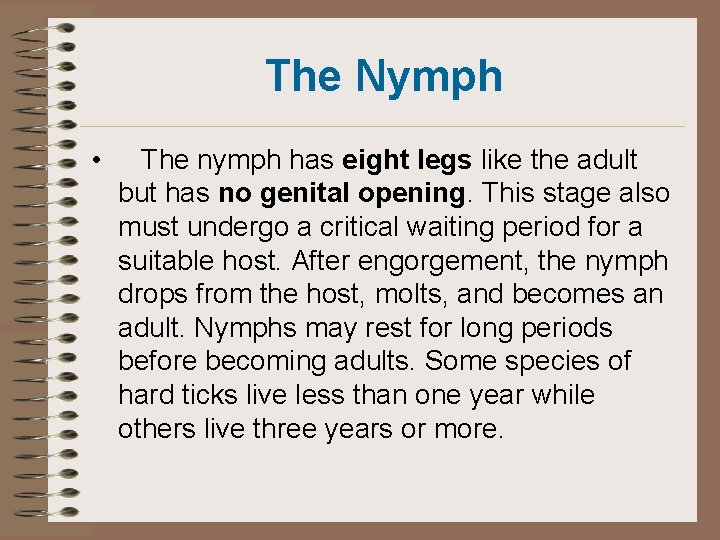 The Nymph

• The nymph has eight legs like the adult but has no genital opening. This stage also must undergo a critical waiting period for a suitable host. After engorgement, the nymph drops from the host, molts, and becomes an adult. Nymphs may rest for long periods before becoming adults. Some species of hard ticks live less than one year while others live three years or more.